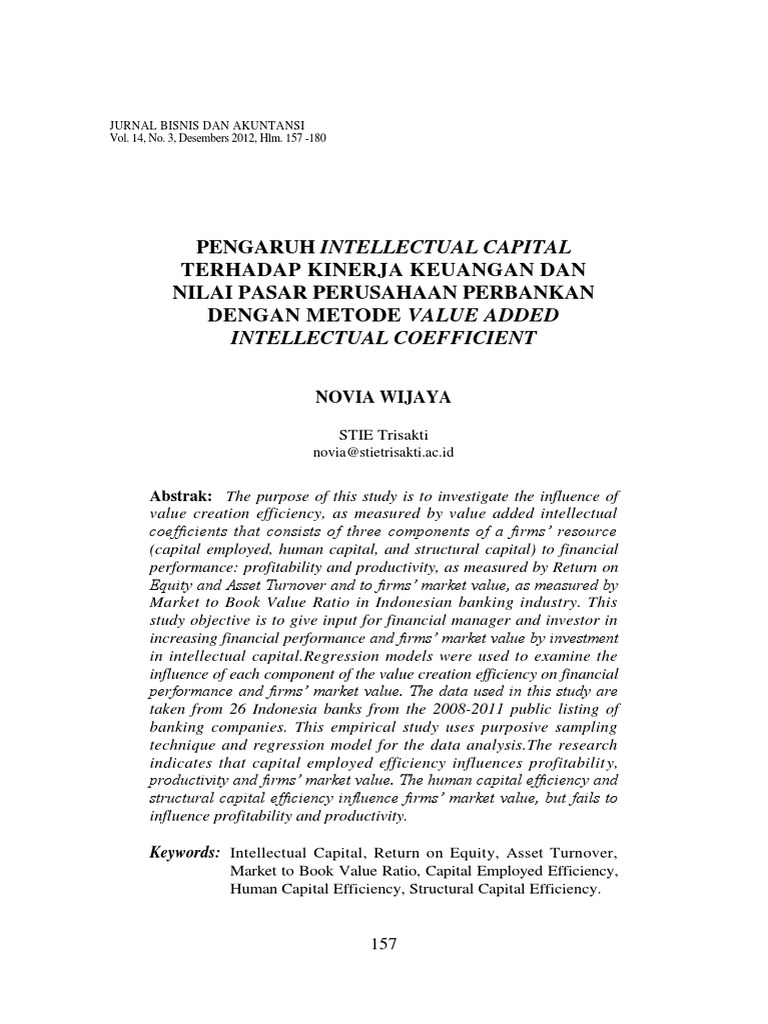 JURNAL BISNIS DAN AKUNTANSI
Vol. 14, No. 3, Desembers 2012, Hlm. 157 -180

PENGARUH INTELLECTUAL CAPITAL TERHADAP KINERJA KEUANGAN DAN NILAI PASAR PERUSAHAAN PERBANKAN DENGAN METODE VALUE ADDED INTELLECTUAL COEFFICIENT

NOVIA WIJAYA

STIE Trisakti
novia@stietrisakti.ac.id

Abstrak: The purpose of this study is to investigate the influence of value creation efficiency, as measured by value added intellectual coefficients that consists of three components of a firms' resource (capital employed, human capital, and structural capital) to financial performance: profitability and productivity, as measured by Return on Equity and Asset Turnover and to firms' market value, as measured by Market to Book Value Ratio in Indonesian banking industry. This study objective is to give input for financial manager and investor in increasing financial performance and firms' market value by investment in intellectual capital.Regression models were used to examine the influence of each component of the value creation efficiency on financial performance and firms' market value. The data used in this study are taken from 26 Indonesia banks from the 2008-2011 public listing of banking companies. This empirical study uses purposive sampling technique and regression model for the data analysis.The research indicates that capital employed efficiency influences profitability, productivity and firms' market value. The human capital efficiency and structural capital efficiency influence firms' market value, but fails to influence profitability and productivity.

Keywords: Intellectual Capital, Return on Equity, Asset Turnover, Market to Book Value Ratio, Capital Employed Efficiency, Human Capital Efficiency, Structural Capital Efficiency.

157